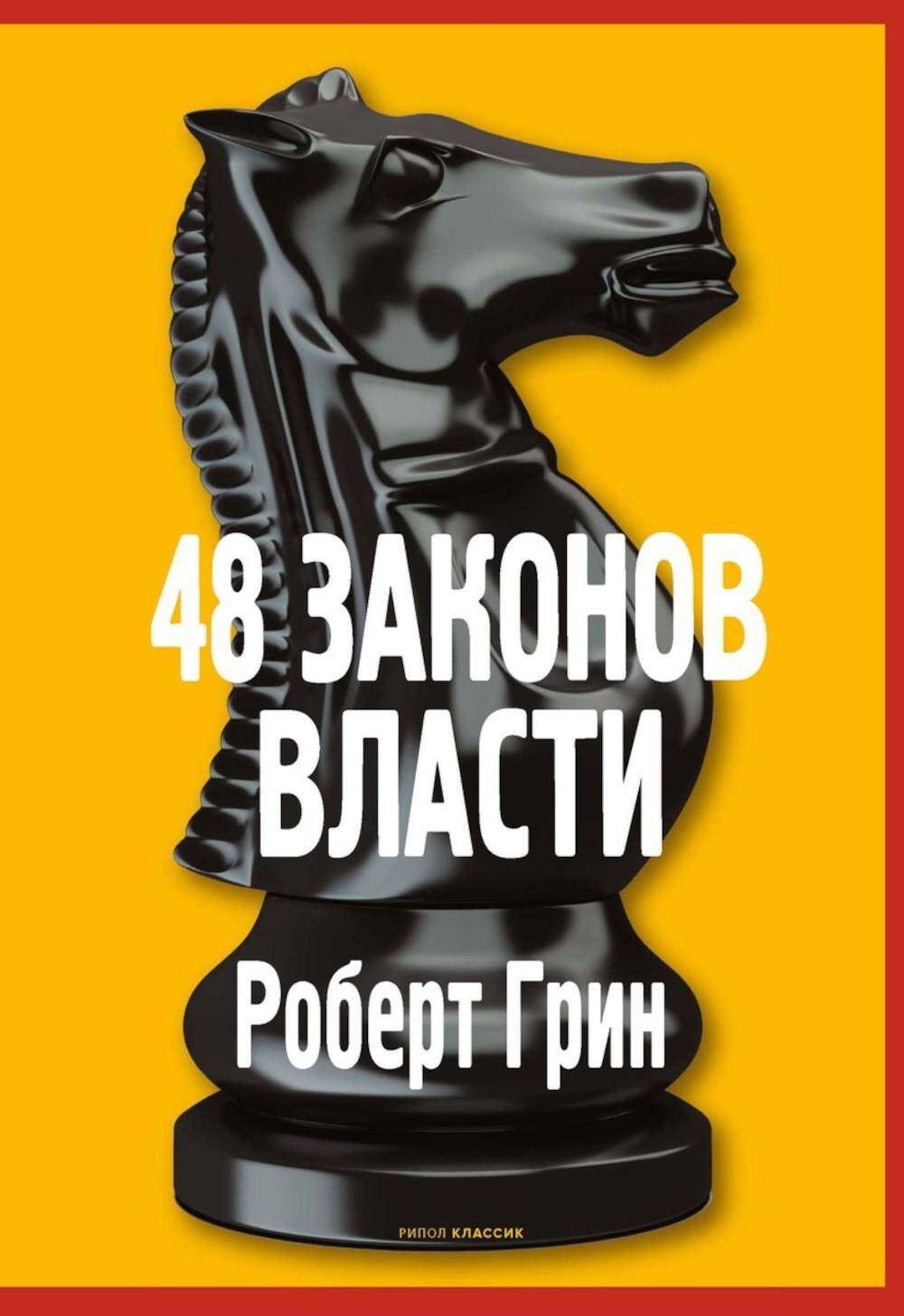 48 ЗАКОНОВ ВЛАСТИ

Роберт Грин

РИПОЛ КЛАССИК